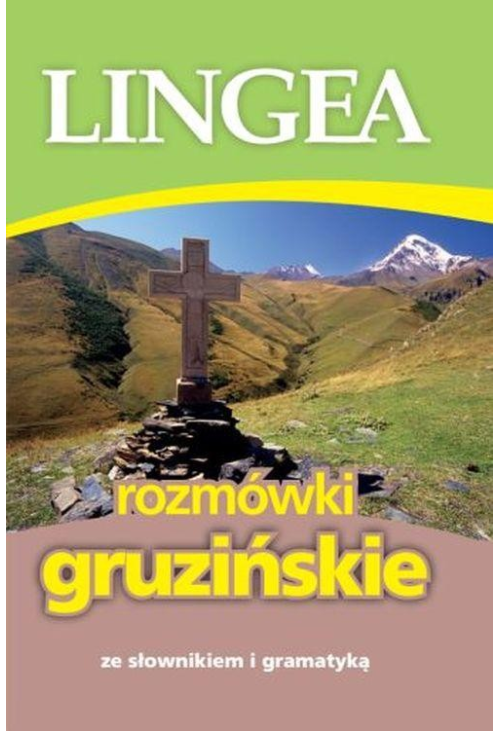 LINGEA

rozmówki
gruzińskie

ze słownikiem i gramatyką